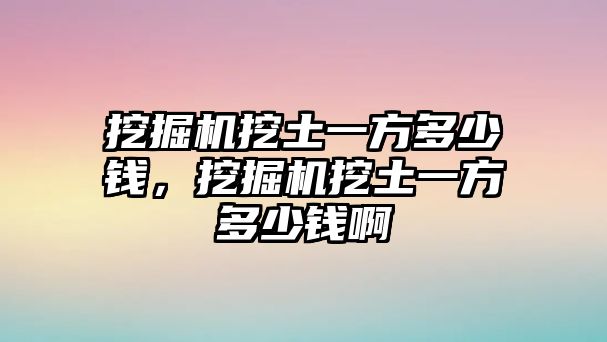 挖掘机挖土一方多少钱，挖掘机挖土一方多少钱啊